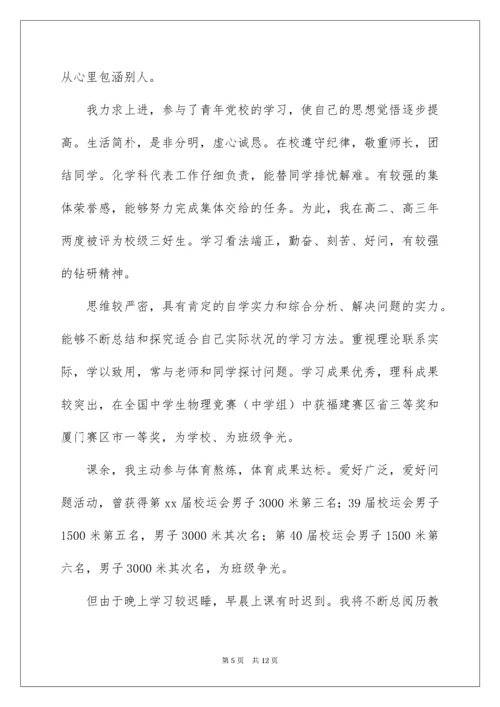 从心里包涵别人。

我力求上进，参与了青年党校的学习，使自己的思想觉悟逐步提高。生活简朴，是非分明，虚心诚恳。在校遵守纪律，敬重师长，团结同学。化学科代表工作仔细负责，能替同学排忧解难。有较强的集体荣誉感，能够努力完成集体交给的任务。为此，我在高二、高三年两度被评为校级三好生。学习看法端正，勤奋、刻苦、好问，有较强的钻研精神。

思维较严密，具有肯定的自学实力和综合分析、解决问题的实力。能够不断总结和探究适合自己实际状况的学习方法。重视理论联系实际，学以致用，常与老师和同学探讨问题。学习成果优秀，理科成果较突出，在全国中学生物理竞赛（中学组）中获福建赛区省三等奖和厦门赛区市一等奖，为学校、为班级争光。

课余，我主动参与体育熬炼，体育成果达标。爱好广泛，爱好问题活动，曾获得第 xx 届校运会男子 3000 米第三名；39 届校运会男子 1500 米第五名，男子 3000 米其次名；第 40 届校运会男子 1500 米第六名，男子 3000 米其次名，为班级争光。

但由于晚上学习较迟睡，早晨上课有时迟到。我将不断总阅历教

第 5 页 共 12 页